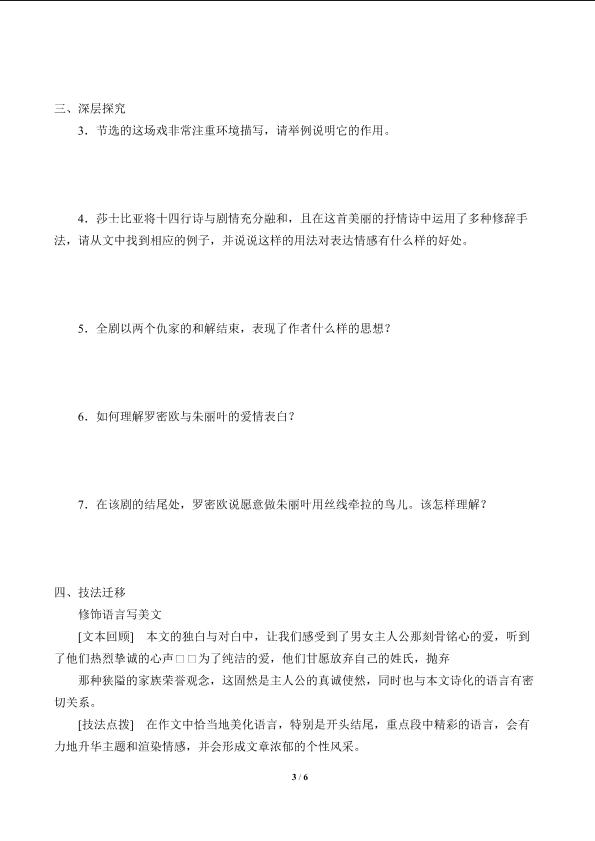 三、深层探究

3．节选的这场戏非常注重环境描写，请举例说明它的作用。

4．莎士比亚将十四行诗与剧情充分融和，且在这首美丽的抒情诗中运用了多种修辞手法，请从文中找到相应的例子，并说说这样的用法对表达情感有什么样的好处。

5．全剧以两个仇家的和解结束，表现了作者什么样的思想？

6．如何理解罗密欧与朱丽叶的爱情表白？

7．在该剧的结尾处，罗密欧说愿意做朱丽叶用丝线牵拉的鸟儿。该怎样理解？

四、技法迁移

修饰语言写美文

[文本回顾]　本文的独白与对白中，让我们感受到了男女主人公那刻骨铭心的爱，听到了他们热烈挚诚的心声□□为了纯洁的爱，他们甘愿放弃自己的姓氏，抛弃

那种狭隘的家族荣誉观念，这固然是主人公的真诚使然，同时也与本文诗化的语言有密切关系。

[技法点拨]　在作文中恰当地美化语言，特别是开头结尾，重点段中精彩的语言，会有力地升华主题和渲染情感，并会形成文章浓郁的个性风采。

3 / 6